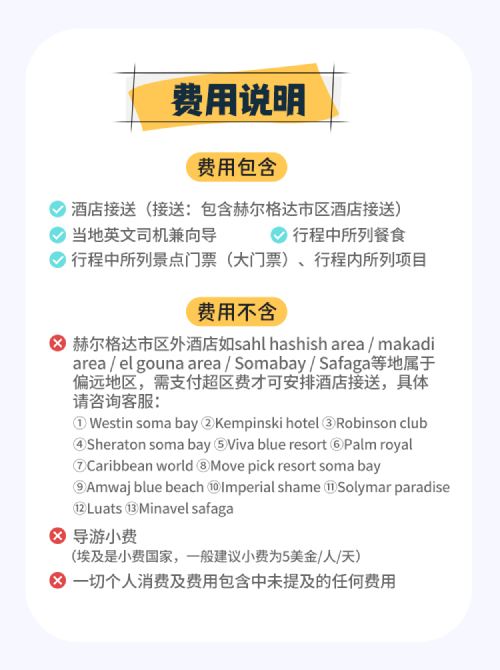 费用说明

费用包含

酒店接送（接送：包含赫尔格达市区酒店接送）
当地英文司机兼向导
行程中所列餐食
行程中所列景点门票（大门票）、行程内所列项目

费用不含

赫尔格达市区外酒店如sahl hashish area / makadi area / el gouna area / Somabay / Safaga等地属于偏远地区，需支付超区费才可安排酒店接送，具体请咨询客服：
① Westin soma bay ②Kempinski hotel ③Robinson club ④Sheraton soma bay ⑤Viva blue resort ⑥Palm royal ⑦Caribbean world ⑧Move pick resort soma bay ⑨Amwaj blue beach ⑩Imperial shame ⑪Solymar paradise ⑫Luats ⑬Minavel safaga

导游小费
（埃及是小费国家，一般建议小费为5美金/人/天）

一切个人消费及费用包含中未提及的任何费用